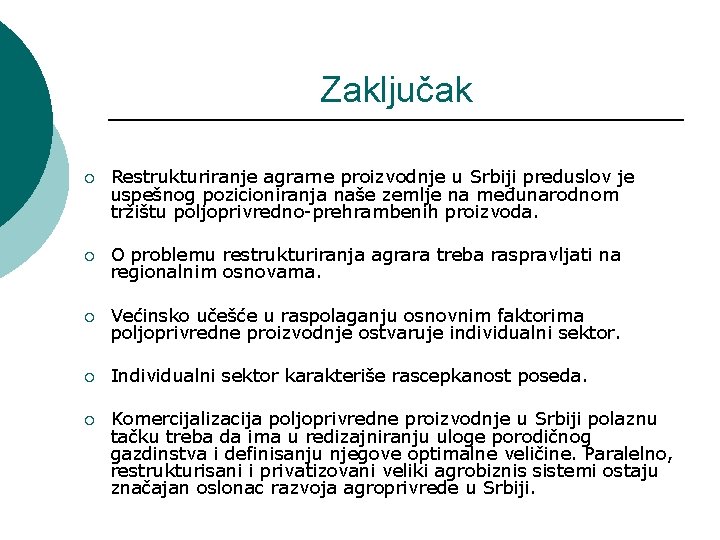 Zaključak

○ Restrukturiranje agrarne proizvodnje u Srbiji preduslov je uspešnog pozicioniranja naše zemlje na međunarodnom tržištu poljoprivredno-prehrambenih proizvoda.

○ O problemu restrukturiranja agrara treba raspravljati na regionalnim osnovama.

○ Većinsko učešće u raspolaganju osnovnim faktorima poljoprivredne proizvodnje ostvaruje individualni sektor.

○ Individualni sektor karakteriše rascepkanost poseda.

○ Komercijalizacija poljoprivredne proizvodnje u Srbiji polaznu tačku treba da ima u redizajniranju uloge porodičnog gazdinstva i definisanju njegove optimalne veličine. Paralelno, restrukturisani i privatizovani veliki agrobiznis sistemi ostaju značajan oslonac razvoja agroprivrede u Srbiji.